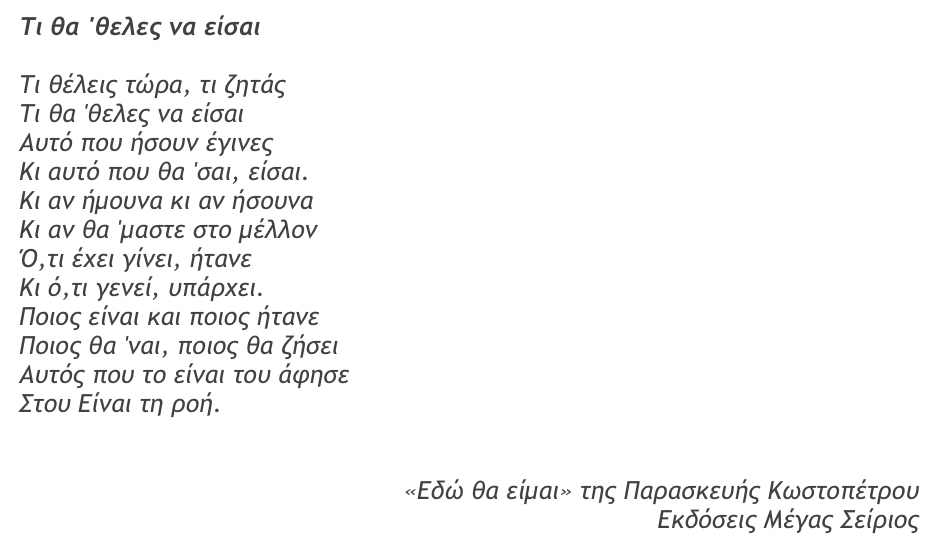 Τι θα 'θελες να είσαι

Τι θέλεις τώρα, τι ζητάς
Τι θα 'θελες να είσαι
Αυτό που ήσουν έγινες
Κι αυτό που θα 'σαι, είσαι.
Κι αν ήμουνα κι αν ήσουνα
Κι αν θα 'μαστε στο μέλλον
Ό,τι έχει γίνει, ήτανε
Κι ό,τι γενεί, υπάρχει.
Ποιος είναι και ποιος ήτανε
Ποιος θα 'ναι, ποιος θα ζήσει
Αυτός που το είναι του άφησε
Στου Είναι τη ροή.

«Εδώ θα είμαι» της Παρασκευής Κωστοπέτρου
Εκδόσεις Μέγας Σείριος